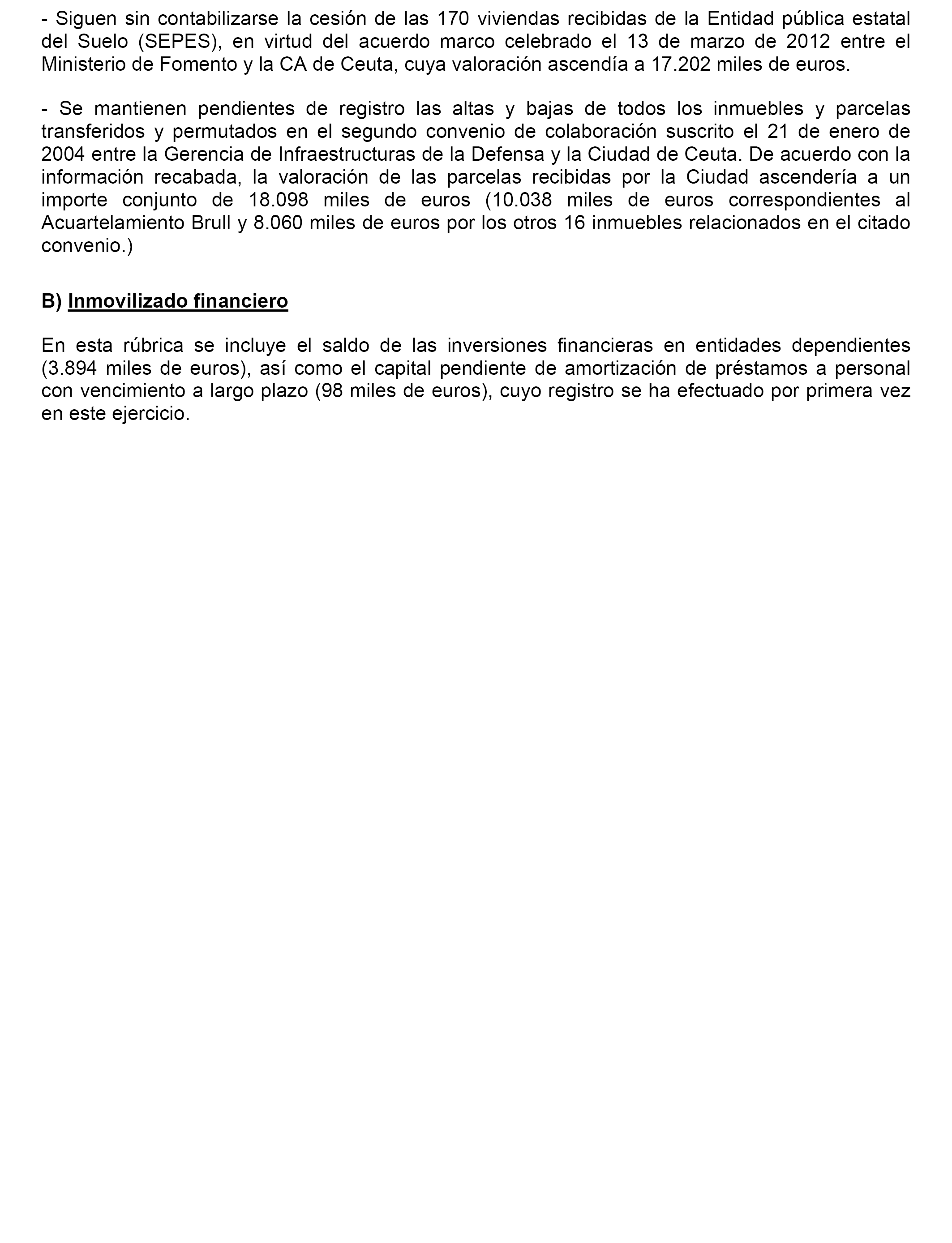 - Siguen sin contabilizarse la cesión de las 170 viviendas recibidas de la Entidad pública estatal del Suelo (SEPES), en virtud del acuerdo marco celebrado el 13 de marzo de 2012 entre el Ministerio de Fomento y la CA de Ceuta, cuya valoración ascendía a 17.202 miles de euros.

- Se mantienen pendientes de registro las altas y bajas de todos los inmuebles y parcelas transferidos y permutados en el segundo convenio de colaboración suscrito el 21 de enero de 2004 entre la Gerencia de Infraestructuras de la Defensa y la Ciudad de Ceuta. De acuerdo con la información recabada, la valoración de las parcelas recibidas por la Ciudad ascendería a un importe conjunto de 18.098 miles de euros (10.038 miles de euros correspondientes al Acuartelamiento Brull y 8.060 miles de euros por los otros 16 inmuebles relacionados en el citado convenio.)

B) Inmovilizado financiero

En esta rúbrica se incluye el saldo de las inversiones financieras en entidades dependientes (3.894 miles de euros), así como el capital pendiente de amortización de préstamos a personal con vencimiento a largo plazo (98 miles de euros), cuyo registro se ha efectuado por primera vez en este ejercicio.